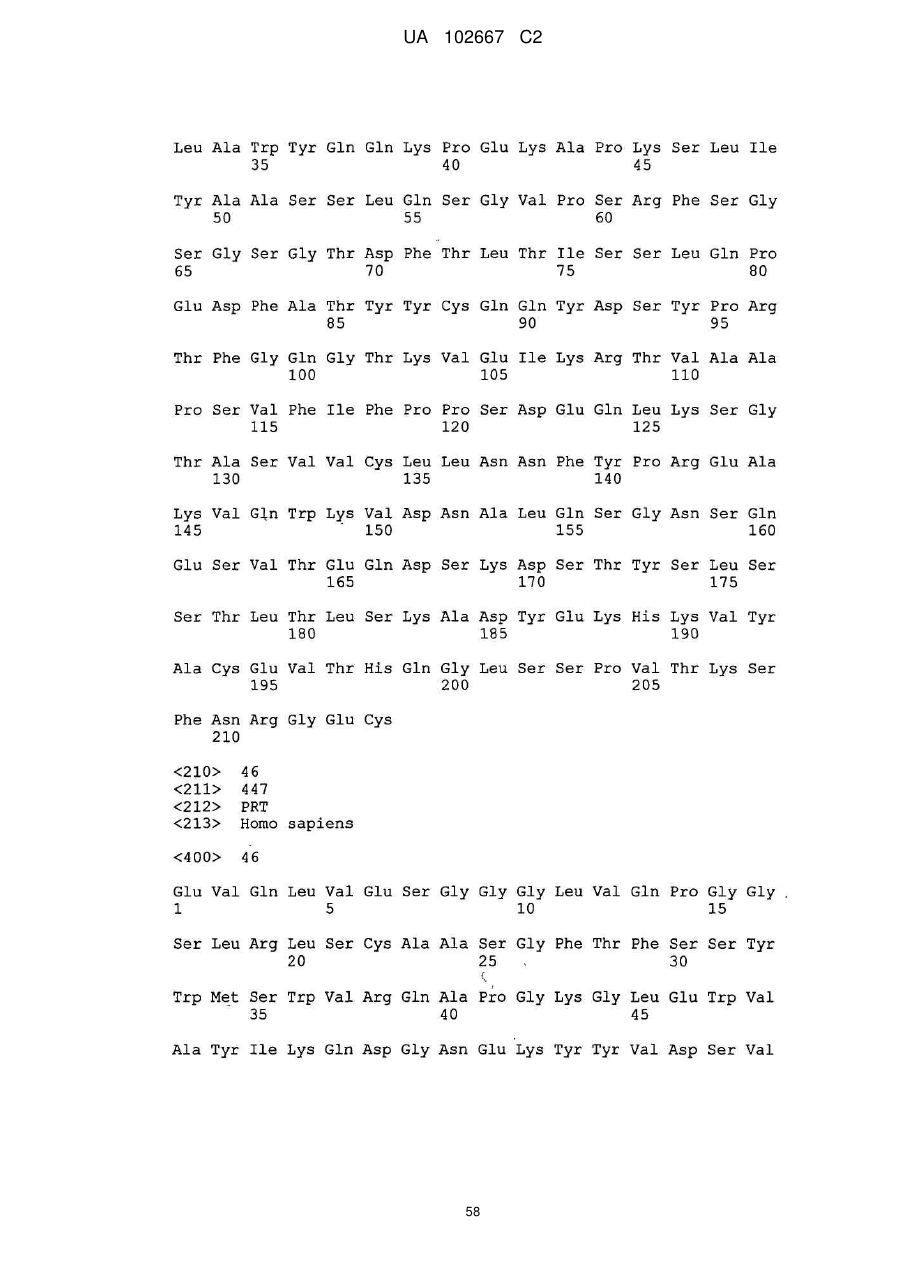 UA 102667 C2

Leu Ala Trp Tyr Gln Gln Lys Pro Glu Lys Ala Pro Lys Ser Leu Ile
35 40 45

Tyr Ala Ala Ser Ser Leu Gln Ser Gly Val Pro Ser Arg Phe Ser Gly
50 55 60

Ser Gly Ser Gly Thr Asp Phe Thr Leu Thr Ile Ser Ser Leu Gln Pro
65 70 75 80

Glu Asp Phe Ala Thr Tyr Tyr Cys Gln Gln Tyr Asp Ser Tyr Pro Arg
85 90 95

Thr Phe Gly Gln Gly Thr Lys Val Glu Ile Lys Arg Thr Val Ala Ala
100 105 110

Pro Ser Val Phe Ile Phe Pro Pro Ser Asp Glu Gln Leu Lys Ser Gly
115 120 125

Thr Ala Ser Val Val Cys Leu Leu Asn Asn Phe Tyr Pro Arg Glu Ala
130 135 140

Lys Val Gln Trp Lys Val Asp Asn Ala Leu Gln Ser Gly Asn Ser Gln
145 150 155 160

Glu Ser Val Thr Glu Gln Asp Ser Lys Asp Ser Thr Tyr Ser Leu Ser
165 170 175

Ser Thr Leu Thr Leu Ser Lys Ala Asp Tyr Glu Lys His Lys Val Tyr
180 185 190

Ala Cys Glu Val Thr His Gln Gly Leu Ser Ser Pro Val Thr Lys Ser
195 200 205

Phe Asn Arg Gly Glu Cys
210

<210> 46
<211> 447
<212> PRT
<213> Homo sapiens

<400> 46

Glu Val Gln Leu Val Glu Ser Gly Gly Gly Leu Val Gln Pro Gly Gly
1 5 10 15

Ser Leu Arg Leu Ser Cys Ala Ala Ser Gly Phe Thr Phe Ser Ser Tyr
20 25 30

Trp Met Ser Trp Val Arg Gln Ala Pro Gly Lys Gly Leu Glu Trp Val
35 40 45

Ala Tyr Ile Lys Gln Asp Gly Asn Glu Lys Tyr Tyr Val Asp Ser Val

58